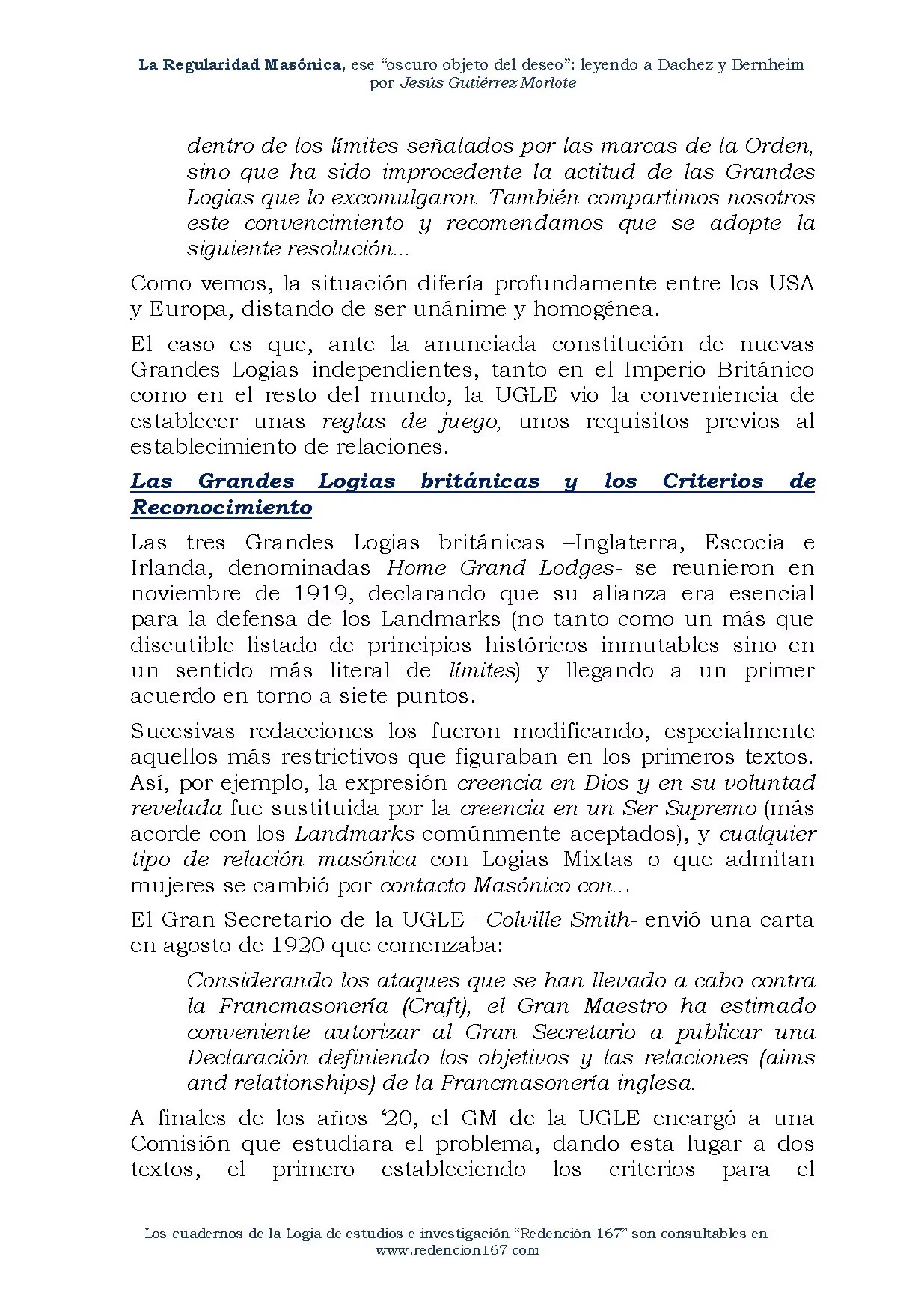 La Regularidad Masónica, ese "oscuro objeto del deseo": leyendo a Dachez y Bernheim
por Jesús Gutiérrez Morlote

dentro de los límites señalados por las marcas de la Orden, sino que ha sido improcedente la actitud de las Grandes Logias que lo excomulgaron. También compartimos nosotros este convencimiento y recomendamos que se adopte la siguiente resolución...

Como vemos, la situación difería profundamente entre los USA y Europa, distando de ser unánime y homogénea.

El caso es que, ante la anunciada constitución de nuevas Grandes Logias independientes, tanto en el Imperio Británico como en el resto del mundo, la UGLE vio la conveniencia de establecer unas reglas de juego, unos requisitos previos al establecimiento de relaciones.

Las Grandes Logias británicas y los Criterios de Reconocimiento

Las tres Grandes Logias británicas –Inglaterra, Escocia e Irlanda, denominadas Home Grand Lodges- se reunieron en noviembre de 1919, declarando que su alianza era esencial para la defensa de los Landmarks (no tanto como un más que discutible listado de principios históricos inmutables sino en un sentido más literal de límites) y llegando a un primer acuerdo en torno a siete puntos.

Sucesivas redacciones los fueron modificando, especialmente aquellos más restrictivos que figuraban en los primeros textos. Así, por ejemplo, la expresión creencia en Dios y en su voluntad revelada fue sustituida por la creencia en un Ser Supremo (más acorde con los Landmarks comúnmente aceptados), y cualquier tipo de relación masónica con Logias Mixtas o que admitan mujeres se cambió por contacto Masónico con...

El Gran Secretario de la UGLE –Colville Smith- envió una carta en agosto de 1920 que comenzaba:

Considerando los ataques que se han llevado a cabo contra la Francmasonería (Craft), el Gran Maestro ha estimado conveniente autorizar al Gran Secretario a publicar una Declaración definiendo los objetivos y las relaciones (aims and relationships) de la Francmasonería inglesa.

A finales de los años '20, el GM de la UGLE encargó a una Comisión que estudiara el problema, dando esta lugar a dos textos, el primero estableciendo los criterios para el

Los cuadernos de la Logia de estudios e investigación "Redención 167" son consultables en:
www.redencion167.com